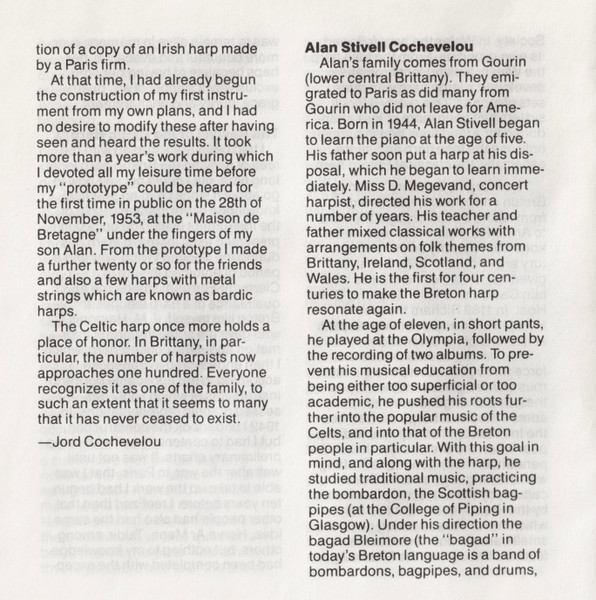 tion of a copy of an Irish harp made by a Paris firm.

At that time, I had already begun the construction of my first instrument from my own plans, and I had no desire to modify these after having seen and heard the results. It took more than a year's work during which I devoted all my leisure time before my "prototype" could be heard for the first time in public on the 28th of November, 1953, at the "Maison de Bretagne" under the fingers of my son Alan. From the prototype I made a further twenty or so for the friends and also a few harps with metal strings which are known as bardic harps.

The Celtic harp once more holds a place of honor. In Brittany, in particular, the number of harpists now approaches one hundred. Everyone recognizes it as one of the family, to such an extent that it seems to many that it has never ceased to exist.

—Jord Cochevelou

Alan Stivell Cochevelou

Alan's family comes from Gourin (lower central Brittany). They emigrated to Paris as did many from Gourin who did not leave for America. Born in 1944, Alan Stivell began to learn the piano at the age of five. His father soon put a harp at his disposal, which he began to learn immediately. Miss D. Megevand, concert harpist, directed his work for a number of years. His teacher and father mixed classical works with arrangements on folk themes from Brittany, Ireland, Scotland, and Wales. He is the first for four centuries to make the Breton harp resonate again.

At the age of eleven, in short pants, he played at the Olympia, followed by the recording of two albums. To prevent his musical education from being either too superficial or too academic, he pushed his roots further into the popular music of the Celts, and into that of the Breton people in particular. With this goal in mind, and along with the harp, he studied traditional music, practicing the bombardon, the Scottish bagpipes (at the College of Piping in Glasgow). Under his direction the bagad Bleimore (the "bagad" in today's Breton language is a band of bombardons, bagpipes, and drums,